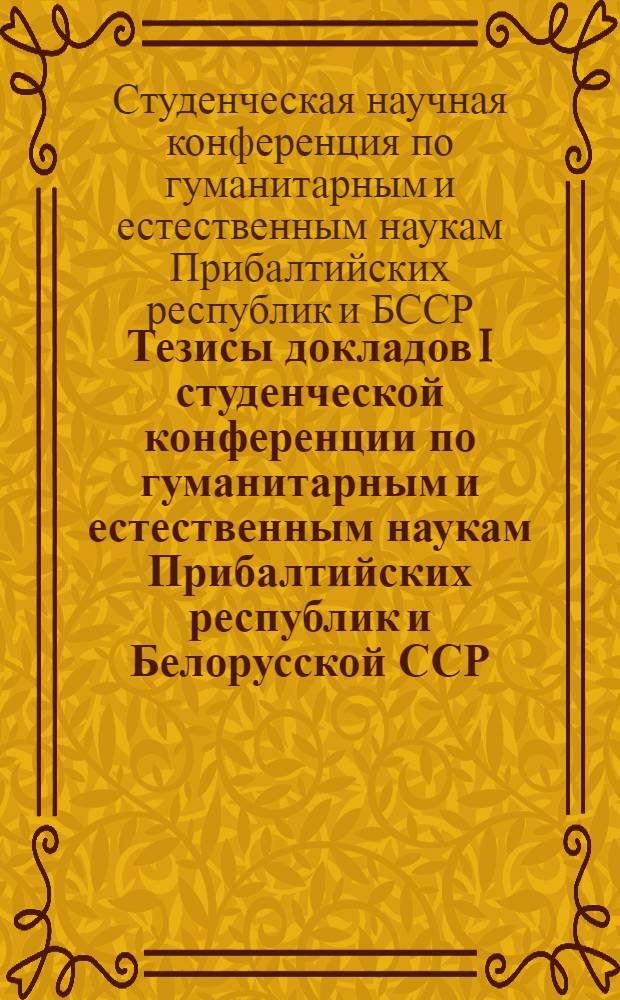 Студенческая научная конференция по гуманитарным и естественным наукам Прибалтийских республик и БССР

Тезисы докладов I студенческой конференции по гуманитарным и естественным наукам Прибалтийских республик и Белорусской ССР